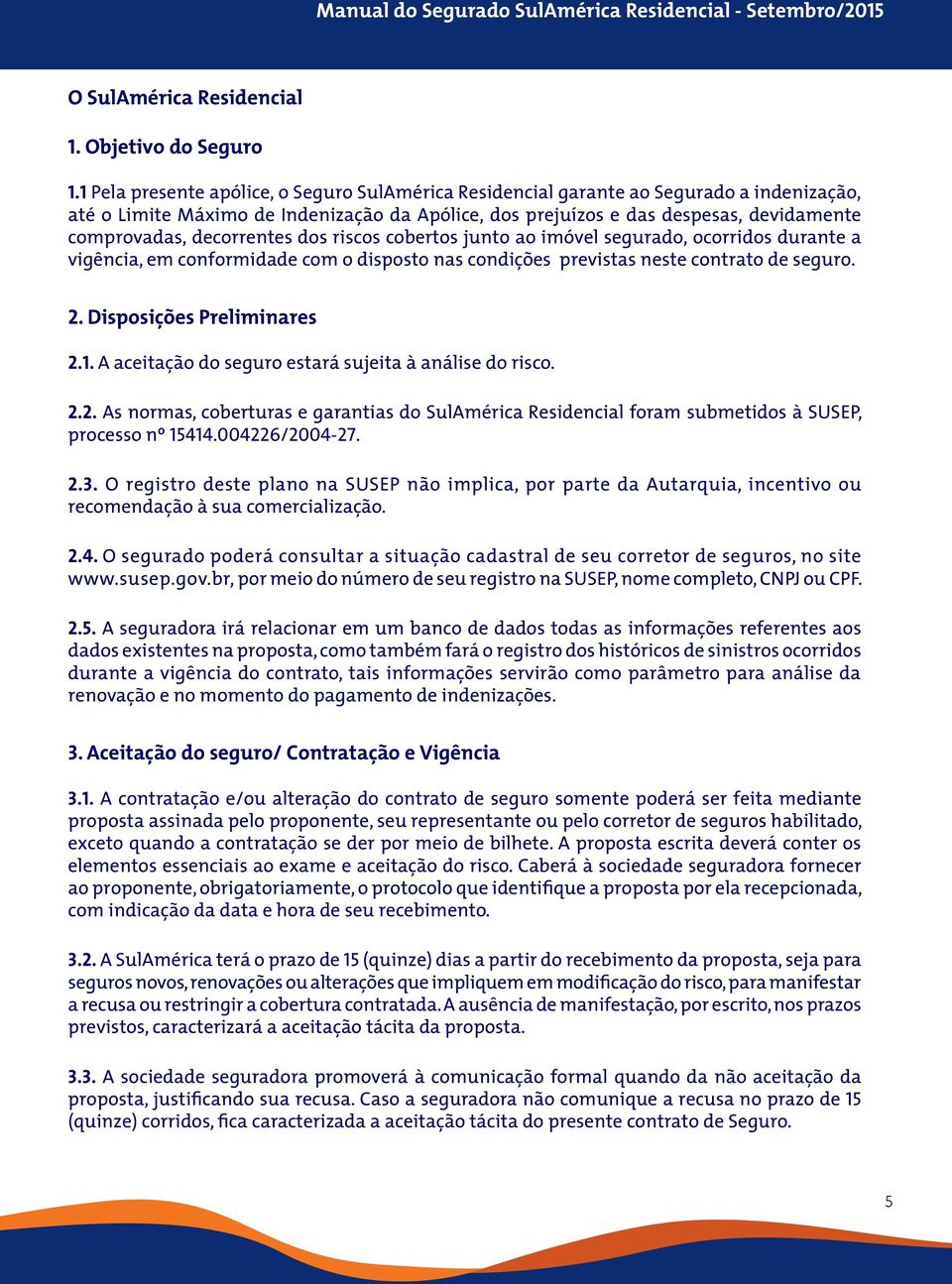 Manual do Segurado SulAmérica Residencial - Setembro/2015

O SulAmérica Residencial

1. Objetivo do Seguro

1.1 Pela presente apólice, o Seguro SulAmérica Residencial garante ao Segurado a indenização, até o Limite Máximo de Indenização da Apólice, dos prejuízos e das despesas, devidamente comprovadas, decorrentes dos riscos cobertos junto ao imóvel segurado, ocorridos durante a vigência, em conformidade com o disposto nas condições previstas neste contrato de seguro.

2. Disposições Preliminares

2.1. A aceitação do seguro estará sujeita à análise do risco.

2.2. As normas, coberturas e garantias do SulAmérica Residencial foram submetidos à SUSEP, processo nº 15414.004226/2004-27.

2.3. O registro deste plano na SUSEP não implica, por parte da Autarquia, incentivo ou recomendação à sua comercialização.

2.4. O segurado poderá consultar a situação cadastral de seu corretor de seguros, no site www.susep.gov.br, por meio do número de seu registro na SUSEP, nome completo, CNPJ ou CPF.

2.5. A seguradora irá relacionar em um banco de dados todas as informações referentes aos dados existentes na proposta, como também fará o registro dos históricos de sinistros ocorridos durante a vigência do contrato, tais informações servirão como parâmetro para análise da renovação e no momento do pagamento de indenizações.

3. Aceitação do seguro/ Contratação e Vigência

3.1. A contratação e/ou alteração do contrato de seguro somente poderá ser feita mediante proposta assinada pelo proponente, seu representante ou pelo corretor de seguros habilitado, exceto quando a contratação se der por meio de bilhete. A proposta escrita deverá conter os elementos essenciais ao exame e aceitação do risco. Caberá à sociedade seguradora fornecer ao proponente, obrigatoriamente, o protocolo que identifique a proposta por ela recepcionada, com indicação da data e hora de seu recebimento.

3.2. A SulAmérica terá o prazo de 15 (quinze) dias a partir do recebimento da proposta, seja para seguros novos, renovações ou alterações que impliquem em modificação do risco, para manifestar a recusa ou restringir a cobertura contratada. A ausência de manifestação, por escrito, nos prazos previstos, caracterizará a aceitação tácita da proposta.

3.3. A sociedade seguradora promoverá à comunicação formal quando da não aceitação da proposta, justificando sua recusa. Caso a seguradora não comunique a recusa no prazo de 15 (quinze) corridos, fica caracterizada a aceitação tácita do presente contrato de Seguro.

5